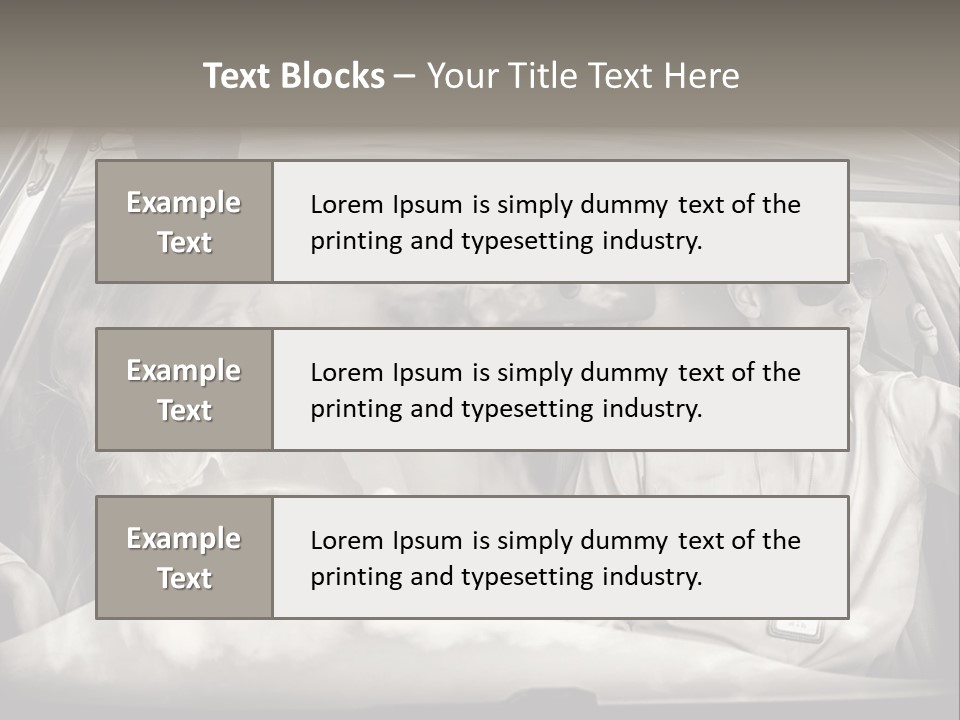 Text Blocks – Your Title Text Here

Example Text

Lorem Ipsum is simply dummy text of the printing and typesetting industry.

Example Text

Lorem Ipsum is simply dummy text of the printing and typesetting industry.

Example Text

Lorem Ipsum is simply dummy text of the printing and typesetting industry.